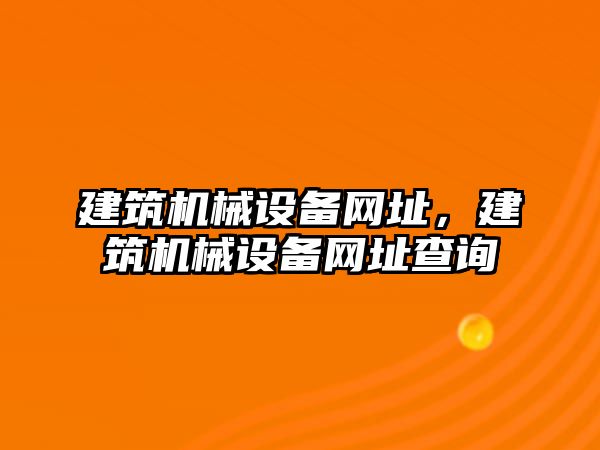 建筑机械设备网址，建筑机械设备网址查询